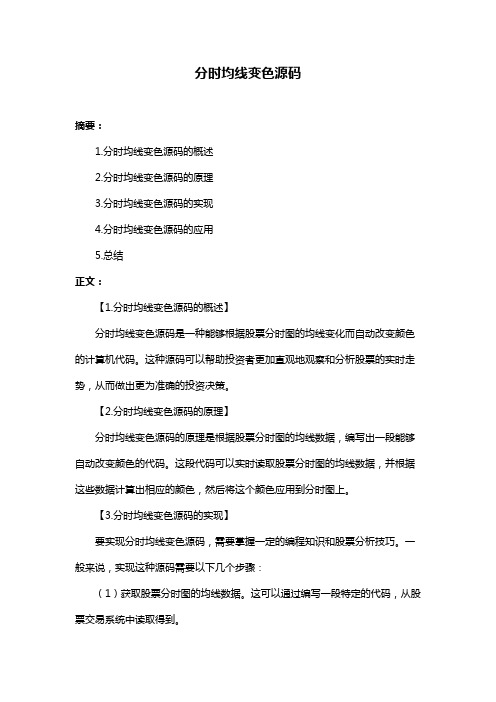 分时均线变色源码

摘要：

1.分时均线变色源码的概述

2.分时均线变色源码的原理

3.分时均线变色源码的实现

4.分时均线变色源码的应用

5.总结

正文：

【1.分时均线变色源码的概述】

分时均线变色源码是一种能够根据股票分时图的均线变化而自动改变颜色的计算机代码。这种源码可以帮助投资者更加直观地观察和分析股票的实时走势，从而做出更为准确的投资决策。

【2.分时均线变色源码的原理】

分时均线变色源码的原理是根据股票分时图的均线数据，编写出一段能够自动改变颜色的代码。这段代码可以实时读取股票分时图的均线数据，并根据这些数据计算出相应的颜色，然后将这个颜色应用到分时图上。

【3.分时均线变色源码的实现】

要实现分时均线变色源码，需要掌握一定的编程知识和股票分析技巧。一般来说，实现这种源码需要以下几个步骤：

（1）获取股票分时图的均线数据。这可以通过编写一段特定的代码，从股票交易系统中读取得到。